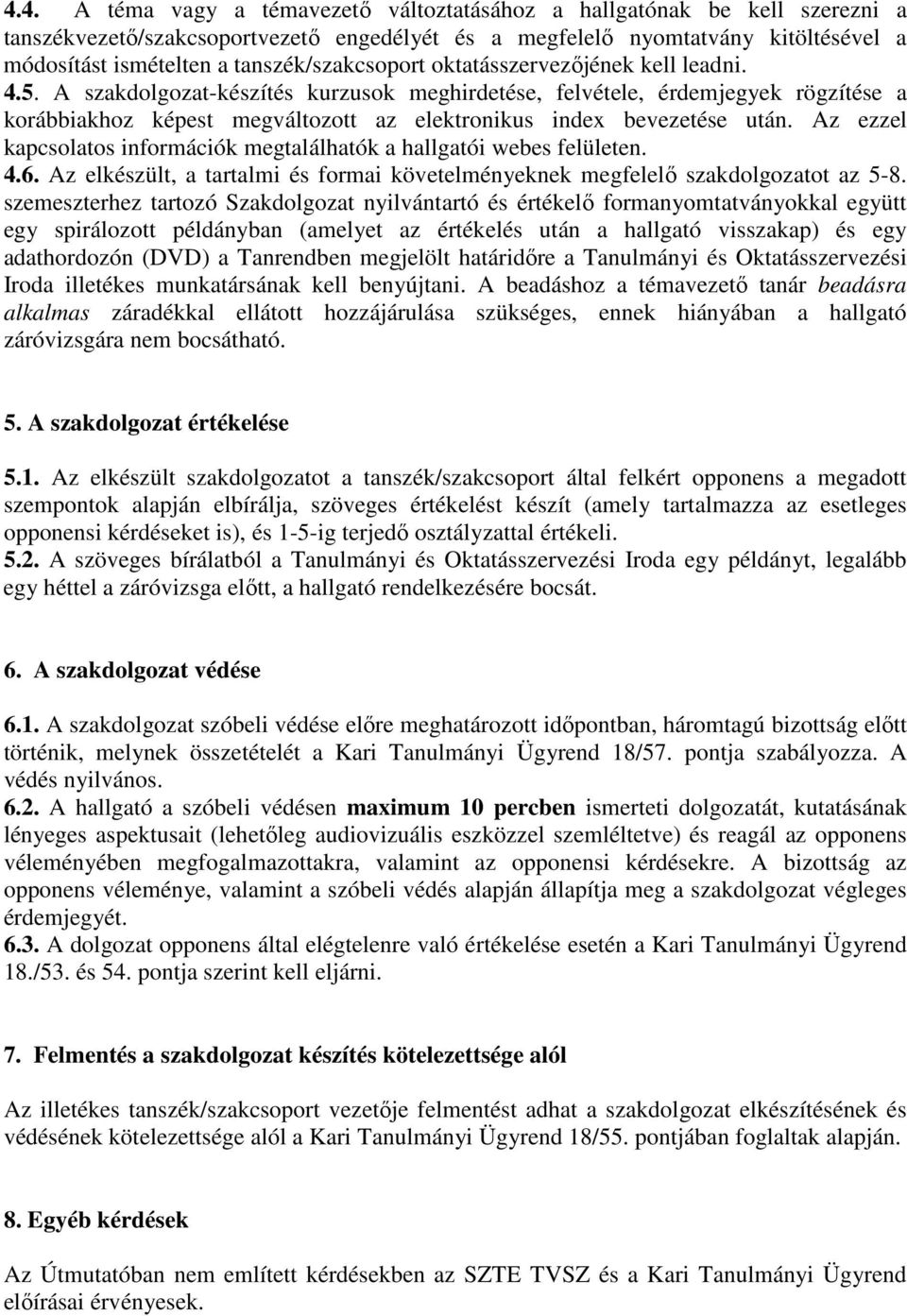 4.4. A téma vagy a témavezető változtatásához a hallgatónak be kell szerezni a tanszékvezető/szakcsoportvezető engedélyét és a megfelelő nyomtatvány kitöltésével a módosítást ismételten a tanszék/szakcsoport oktatásszervezőjének kell leadni.
4.5. A szakdolgozat-készítés kurzusok meghirdetése, felvétele, érdemjegyek rögzítése a korábbiakhoz képest megváltozott az elektronikus index bevezetése után. Az ezzel kapcsolatos információk megtalálhatók a hallgatói webes felületen.
4.6. Az elkészült, a tartalmi és formai követelményeknek megfelelő szakdolgozatot az 5-8. szemeszterhez tartozó Szakdolgozat nyilvántartó és értékelő formanyomtatványokkal együtt egy spirálozott példányban (amelyet az értékelés után a hallgató visszakap) és egy adathordozón (DVD) a Tanrendben megjelölt határidőre a Tanulmányi és Oktatásszervezési Iroda illetékes munkatársának kell benyújtani. A beadáshoz a témavezető tanár beadásra alkalmas záradékkal ellátott hozzájárulása szükséges, ennek hiányában a hallgató záróvizsgára nem bocsátható.

5. A szakdolgozat értékelése

5.1. Az elkészült szakdolgozatot a tanszék/szakcsoport által felkért opponens a megadott szempontok alapján elbírálja, szöveges értékelést készít (amely tartalmazza az esetleges opponensi kérdéseket is), és 1-5-ig terjedő osztályzattal értékeli.
5.2. A szöveges bírálatból a Tanulmányi és Oktatásszervezési Iroda egy példányt, legalább egy héttel a záróvizsga előtt, a hallgató rendelkezésére bocsát.

6. A szakdolgozat védése

6.1. A szakdolgozat szóbeli védése előre meghatározott időpontban, háromtagú bizottság előtt történik, melynek összetételét a Kari Tanulmányi Ügyrend 18/57. pontja szabályozza. A védés nyilvános.
6.2. A hallgató a szóbeli védésen maximum 10 percben ismerteti dolgozatát, kutatásának lényeges aspektusait (lehetőleg audiovizuális eszközzel szemléltetve) és reagál az opponens véleményében megfogalmazottakra, valamint az opponensi kérdésekre. A bizottság az opponens véleménye, valamint a szóbeli védés alapján állapítja meg a szakdolgozat végleges érdemjegyét.
6.3. A dolgozat opponens által elégtelenre való értékelése esetén a Kari Tanulmányi Ügyrend 18./53. és 54. pontja szerint kell eljárni.

7. Felmentés a szakdolgozat készítés kötelezettsége alól

Az illetékes tanszék/szakcsoport vezetője felmentést adhat a szakdolgozat elkészítésének és védésének kötelezettsége alól a Kari Tanulmányi Ügyrend 18/55. pontjában foglaltak alapján.

8. Egyéb kérdések

Az Útmutatóban nem említett kérdésekben az SZTE TVSZ és a Kari Tanulmányi Ügyrend előírásai érvényesek.